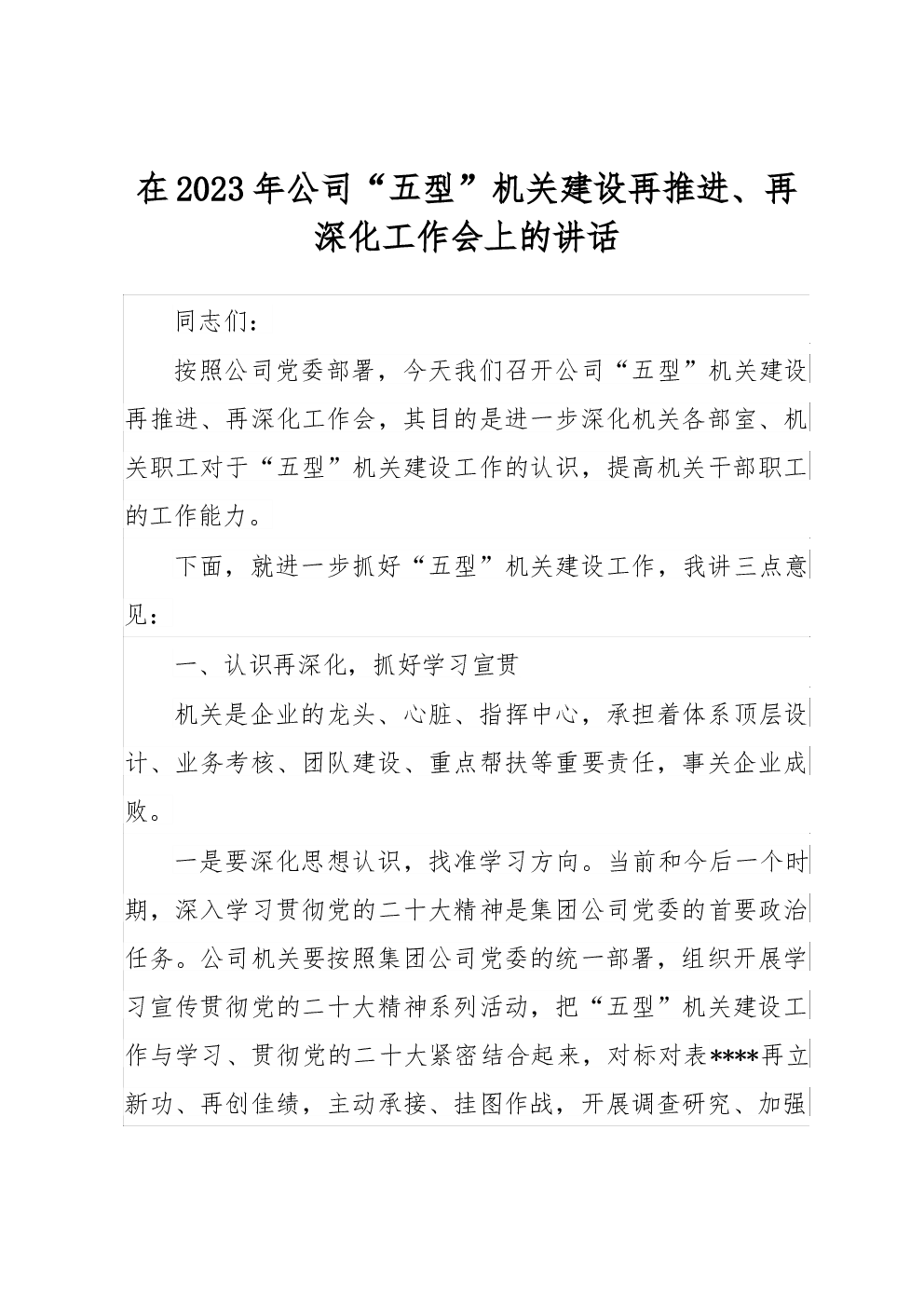 在2023年公司“五型”机关建设再推进、再深化工作会上的讲话

同志们：

按照公司党委部署，今天我们召开公司“五型”机关建设再推进、再深化工作会，其目的是进一步深化机关各部室、机关职工对于“五型”机关建设工作的认识，提高机关干部职工的工作能力。

下面，就进一步抓好“五型”机关建设工作，我讲三点意见：

一、认识再深化，抓好学习宣贯

机关是企业的龙头、心脏、指挥中心，承担着体系顶层设计、业务考核、团队建设、重点帮扶等重要责任，事关企业成败。

一是要深化思想认识，找准学习方向。当前和今后一个时期，深入学习贯彻党的二十大精神是集团公司党委的首要政治任务。公司机关要按照集团公司党委的统一部署，组织开展学习宣传贯彻党的二十大精神系列活动，把“五型”机关建设工作与学习、贯彻党的二十大紧密结合起来，对标对表****再立新功、再创佳绩，主动承接、挂图作战，开展调查研究、加强